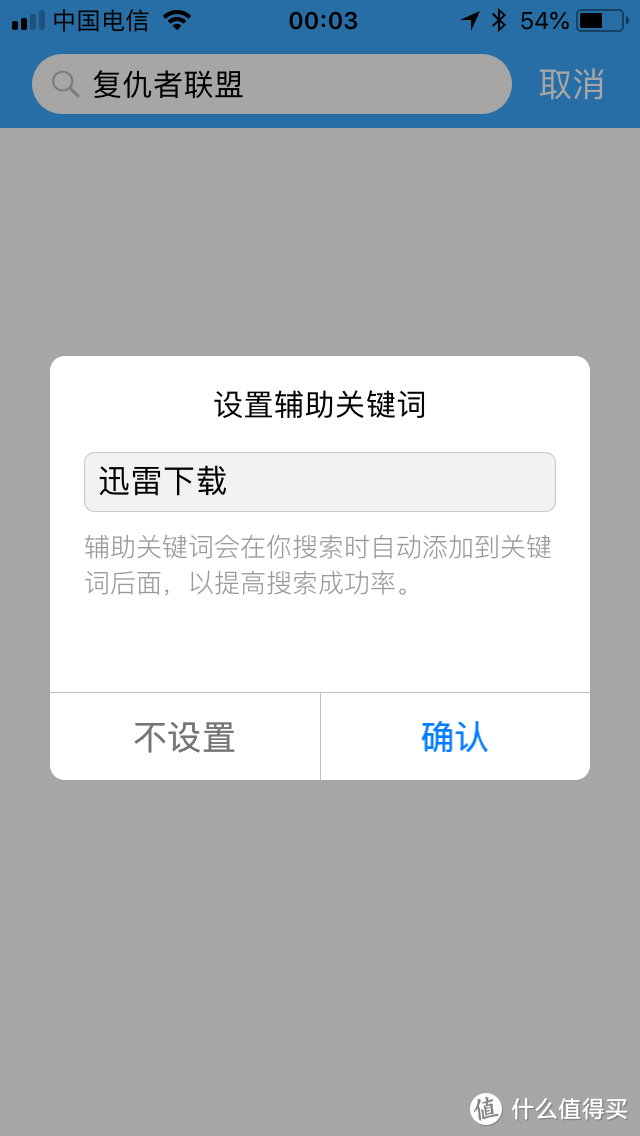 中国电信 00:03 54%

复仇者联盟

取消

设置辅助关键词

迅雷下载

辅助关键词会在你搜索时自动添加到关键词后面，以提高搜索成功率。

不设置

确认

值 什么值得买